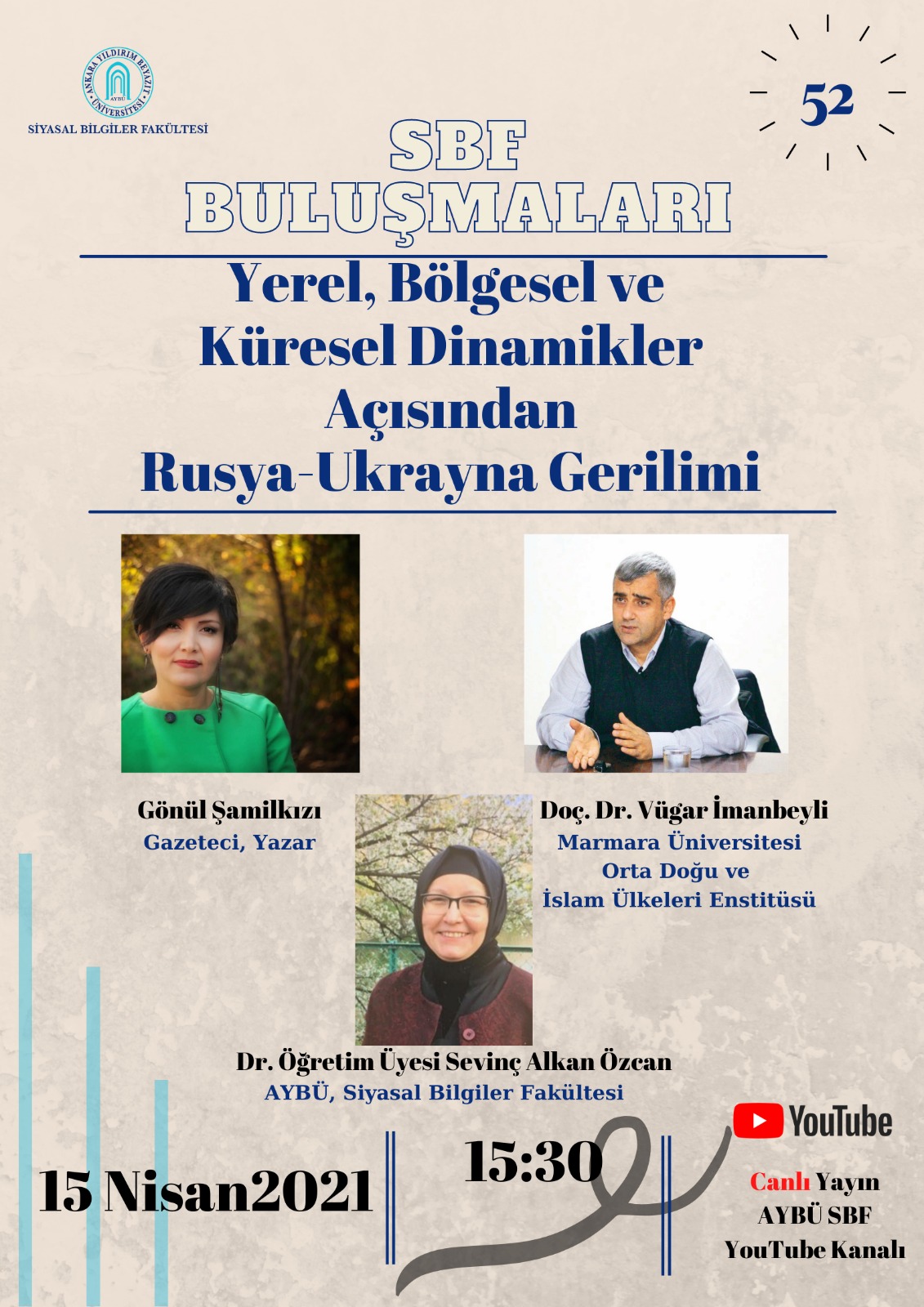 ANKARA YILDIRIM BEYAZIT ÜNİVERSİTESİ
AYBÜ

SİYASAL BİLGİLER FAKÜLTESİ

52

SBF
BULUŞMALARI

Yerel, Bölgesel ve
Küresel Dinamikler
Açısından
Rusya-Ukrayna Gerilimi

Gönül Şamilkızı
Gazeteci, Yazar

Doç. Dr. Vügar İmanbeyli
Marmara Üniversitesi
Orta Doğu ve
İslam Ülkeleri Enstitüsü

Dr. Öğretim Üyesi Sevinç Alkan Özcan
AYBÜ, Siyasal Bilgiler Fakültesi

15 Nisan2021

15:30

YouTube

Canlı Yayın
AYBÜ SBF
YouTube Kanalı